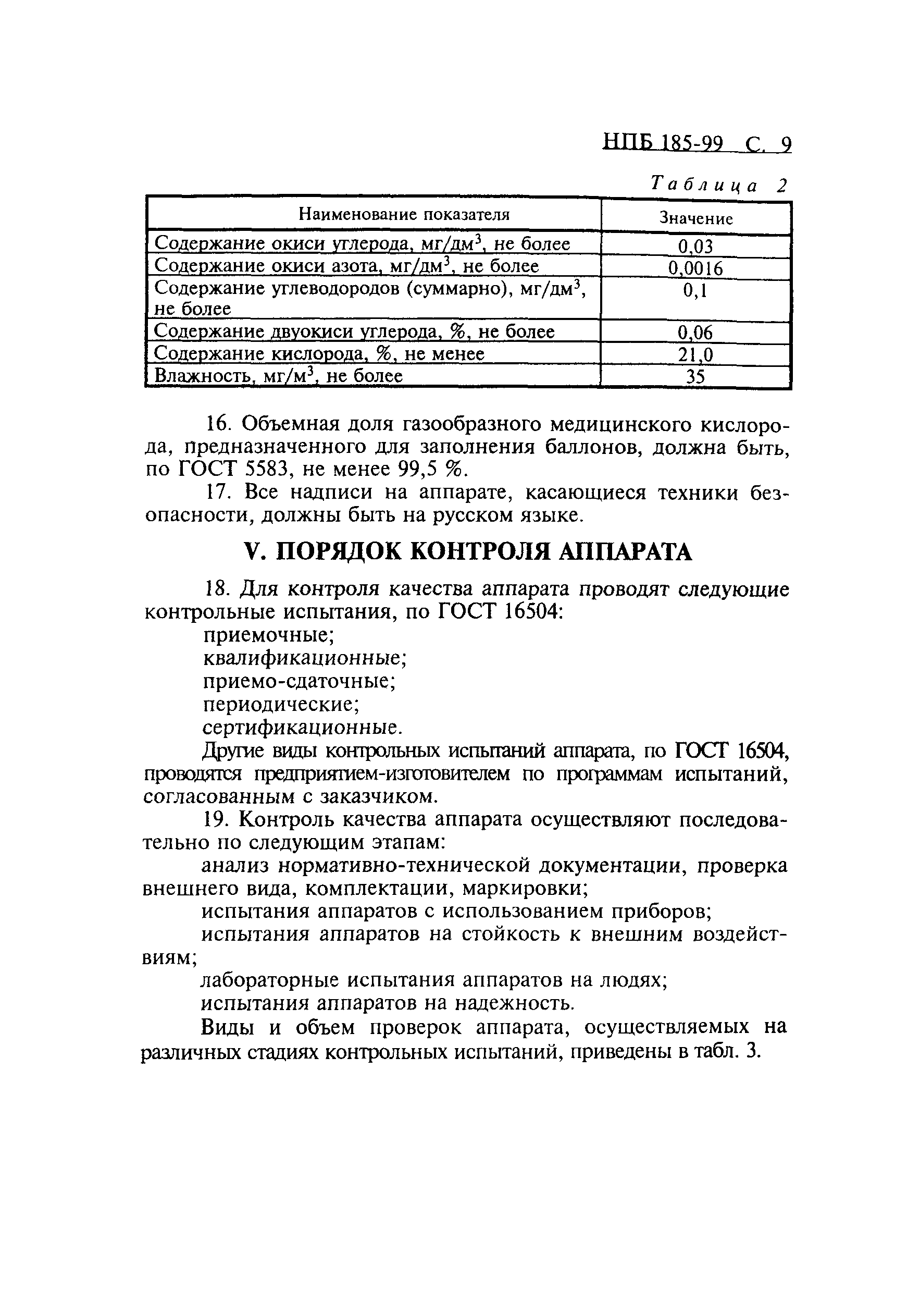 НПБ 185-99 С. 9

Таблица 2

| Наименование показателя | Значение |
|---|---|
| Содержание окиси углерода, мг/дм$^3$, не более | 0,03 |
| Содержание окиси азота, мг/дм$^3$, не более | 0,0016 |
| Содержание углеводородов (суммарно), мг/дм$^3$, не более | 0,1 |
| Содержание двуокиси углерода, %, не более | 0,06 |
| Содержание кислорода, %, не менее | 21,0 |
| Влажность, мг/м$^3$, не более | 35 |

16. Объемная доля газообразного медицинского кислорода, предназначенного для заполнения баллонов, должна быть, по ГОСТ 5583, не менее 99,5 %.

17. Все надписи на аппарате, касающиеся техники безопасности, должны быть на русском языке.

V. ПОРЯДОК КОНТРОЛЯ АППАРАТА

18. Для контроля качества аппарата проводят следующие контрольные испытания, по ГОСТ 16504:
приемочные;
квалификационные;
приемо-сдаточные;
периодические;
сертификационные.

Другие виды контрольных испытаний аппарата, по ГОСТ 16504, проводятся предприятием-изготовителем по программам испытаний, согласованным с заказчиком.

19. Контроль качества аппарата осуществляют последовательно по следующим этапам:
анализ нормативно-технической документации, проверка внешнего вида, комплектации, маркировки;
испытания аппаратов с использованием приборов;
испытания аппаратов на стойкость к внешним воздействиям;
лабораторные испытания аппаратов на людях;
испытания аппаратов на надежность.

Виды и объем проверок аппарата, осуществляемых на различных стадиях контрольных испытаний, приведены в табл. 3.